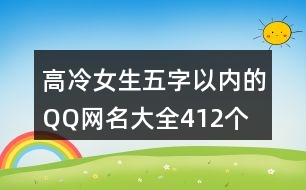 高冷女生五字以内的QQ网名大全412个